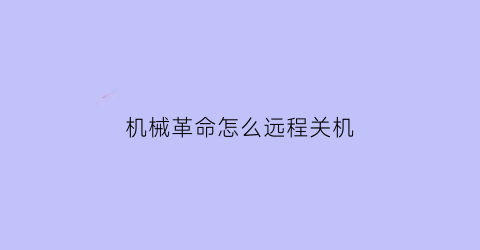 机械革命怎么远程关机